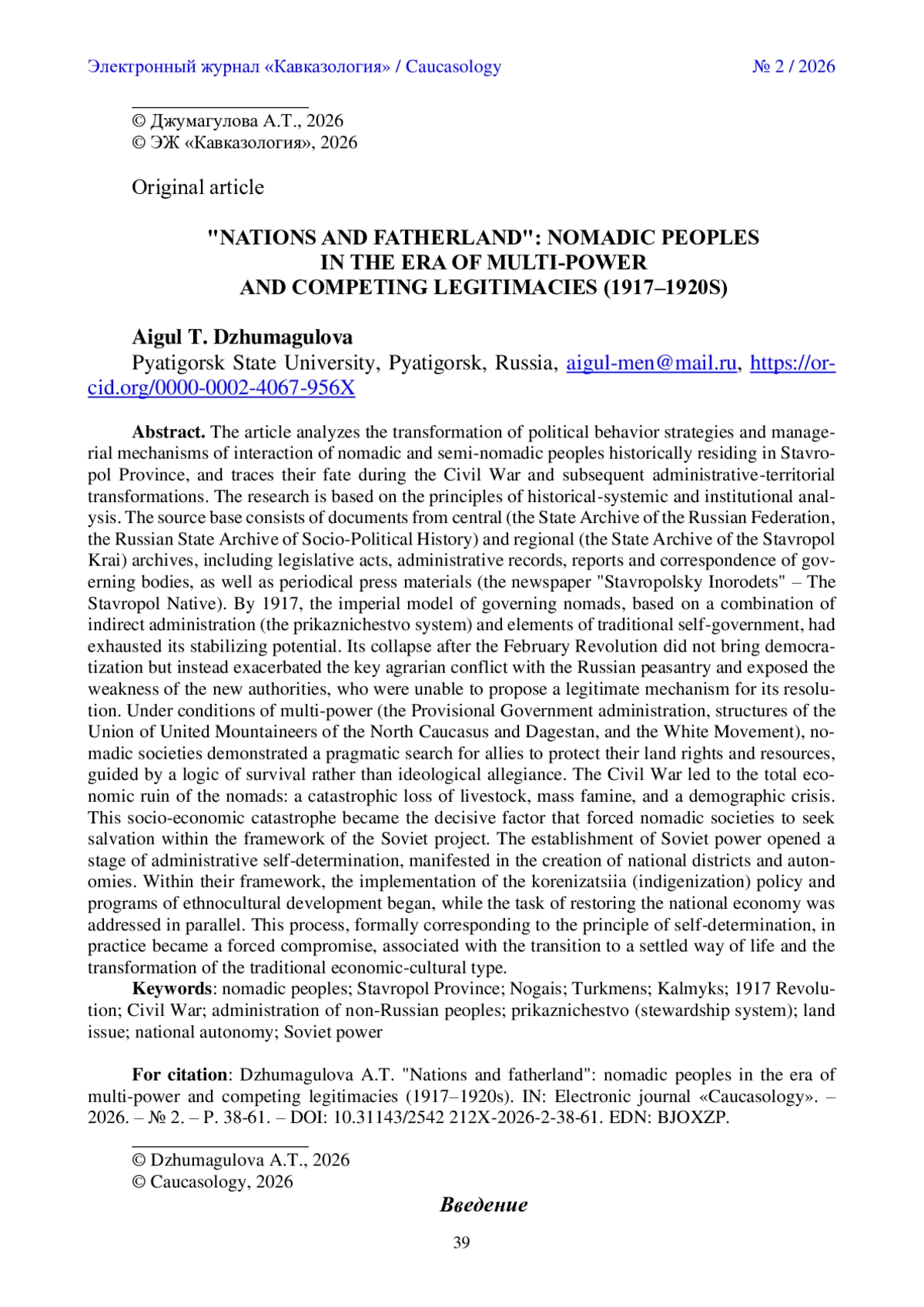 Электронный журнал «Кавказология» / Caucasology № 2 / 2026

© Джумагулова А.Т., 2026
© ЭЖ «Кавказология», 2026

Original article

"NATIONS AND FATHERLAND": NOMADIC PEOPLES IN THE ERA OF MULTI-POWER AND COMPETING LEGITIMACIES (1917–1920S)

Aigul T. Dzhumagulova
Pyatigorsk State University, Pyatigorsk, Russia, aigul-men@mail.ru, https://orcid.org/0000-0002-4067-956X

Abstract. The article analyzes the transformation of political behavior strategies and managerial mechanisms of interaction of nomadic and semi-nomadic peoples historically residing in Stavropol Province, and traces their fate during the Civil War and subsequent administrative-territorial transformations. The research is based on the principles of historical-systemic and institutional analysis. The source base consists of documents from central (the State Archive of the Russian Federation, the Russian State Archive of Socio-Political History) and regional (the State Archive of the Stavropol Krai) archives, including legislative acts, administrative records, reports and correspondence of governing bodies, as well as periodical press materials (the newspaper "Stavropolsky Inorodets" – The Stavropol Native). By 1917, the imperial model of governing nomads, based on a combination of indirect administration (the prikaznichestvo system) and elements of traditional self-government, had exhausted its stabilizing potential. Its collapse after the February Revolution did not bring democratization but instead exacerbated the key agrarian conflict with the Russian peasantry and exposed the weakness of the new authorities, who were unable to propose a legitimate mechanism for its resolution. Under conditions of multi-power (the Provisional Government administration, structures of the Union of United Mountaineers of the North Caucasus and Dagestan, and the White Movement), nomadic societies demonstrated a pragmatic search for allies to protect their land rights and resources, guided by a logic of survival rather than ideological allegiance. The Civil War led to the total economic ruin of the nomads: a catastrophic loss of livestock, mass famine, and a demographic crisis. This socio-economic catastrophe became the decisive factor that forced nomadic societies to seek salvation within the framework of the Soviet project. The establishment of Soviet power opened a stage of administrative self-determination, manifested in the creation of national districts and autonomies. Within their framework, the implementation of the korenizatsiia (indigenization) policy and programs of ethnocultural development began, while the task of restoring the national economy was addressed in parallel. This process, formally corresponding to the principle of self-determination, in practice became a forced compromise, associated with the transition to a settled way of life and the transformation of the traditional economic-cultural type.
Keywords: nomadic peoples; Stavropol Province; Nogais; Turkmens; Kalmyks; 1917 Revolution; Civil War; administration of non-Russian peoples; prikaznichestvo (stewardship system); land issue; national autonomy; Soviet power

For citation: Dzhumagulova A.T. "Nations and fatherland": nomadic peoples in the era of multi-power and competing legitimacies (1917–1920s). IN: Electronic journal «Caucasology». – 2026. – № 2. – P. 38-61. – DOI: 10.31143/2542 212X-2026-2-38-61. EDN: BJOXZP.

© Dzhumagulova A.T., 2026
© Caucasology, 2026

Введение

39